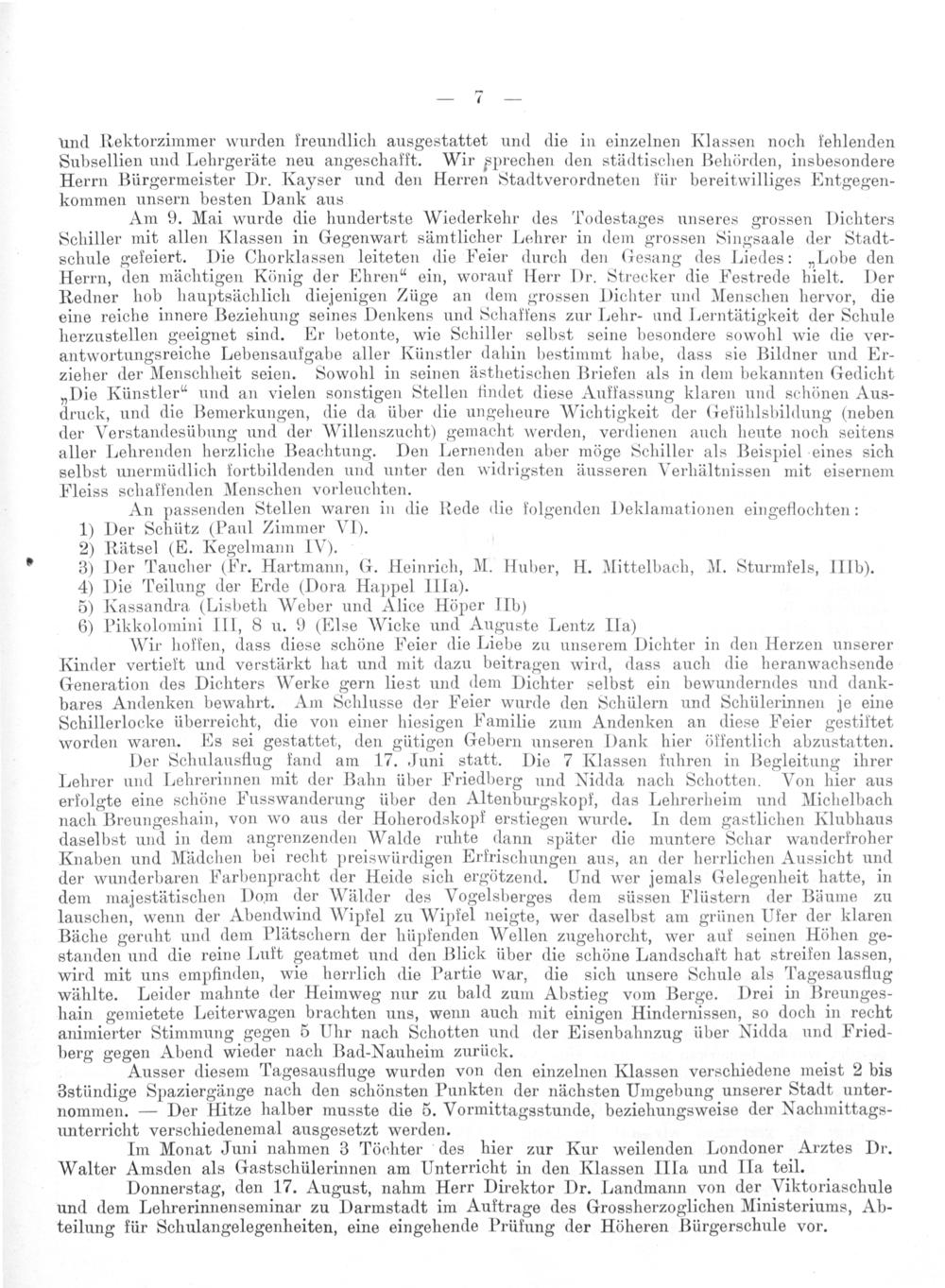 — 7 —

und Rektorzimmer wurden freundlich ausgestattet und die in einzelnen Klassen noch fehlenden Subsellien und Lehrgeräte neu angeschafft. Wir sprechen den städtischen Behörden, insbesondere Herrn Bürgermeister Dr. Kayser und den Herren Stadtverordneten für bereitwilliges Entgegenkommen unsern besten Dank aus

Am 9. Mai wurde die hundertste Wiederkehr des Todestages unseres grossen Dichters Schiller mit allen Klassen in Gegenwart sämtlicher Lehrer in dem grossen Singsaale der Stadtschule gefeiert. Die Chorklassen leiteten die Feier durch den Gesang des Liedes: „Lobe den Herrn, den mächtigen König der Ehren“ ein, worauf Herr Dr. Strecker die Festrede hielt. Der Redner hob hauptsächlich diejenigen Züge an dem grossen Dichter und Menschen hervor, die eine reiche innere Beziehung seines Denkens und Schaffens zur Lehr- und Lerntätigkeit der Schule herzustellen geeignet sind. Er betonte, wie Schiller selbst seine besondere sowohl wie die verantwortungsreiche Lebensaufgabe aller Künstler dahin bestimmt habe, dass sie Bildner und Erzieher der Menschheit seien. Sowohl in seinen ästhetischen Briefen als in dem bekannten Gedicht „Die Künstler“ und an vielen sonstigen Stellen findet diese Auffassung klaren und schönen Ausdruck, und die Bemerkungen, die da über die ungeheure Wichtigkeit der Gefühlsbildung (neben der Verstandesübung und der Willenszucht) gemacht werden, verdienen auch heute noch seitens aller Lehrenden herzliche Beachtung. Den Lernenden aber möge Schiller als Beispiel eines sich selbst unermüdlich fortbildenden und unter den widrigsten äusseren Verhältnissen mit eisernem Fleiss schaffenden Menschen vorleuchten.

An passenden Stellen waren in die Rede die folgenden Deklamationen eingeflochten:
1) Der Schütz (Paul Zimmer VI).
2) Rätsel (E. Kegelmann IV).
3) Der Taucher (Fr. Hartmann, G. Heinrich, M. Huber, H. Mittelbach, M. Sturmfels, IIIb).
4) Die Teilung der Erde (Dora Happel IIIa).
5) Kassandra (Lisbeth Weber und Alice Höper IIb)
6) Pikkolomini III, 8 u. 9 (Else Wicke und Auguste Lentz IIa)

Wir hoffen, dass diese schöne Feier die Liebe zu unserem Dichter in den Herzen unserer Kinder vertieft und verstärkt hat und mit dazu beitragen wird, dass auch die heranwachsende Generation des Dichters Werke gern liest und dem Dichter selbst ein bewunderndes und dankbares Andenken bewahrt. Am Schlusse der Feier wurde den Schülern und Schülerinnen je eine Schillerlocke überreicht, die von einer hiesigen Familie zum Andenken an diese Feier gestiftet worden waren. Es sei gestattet, den gütigen Gebern unseren Dank hier öffentlich abzustatten.

Der Schulausflug fand am 17. Juni statt. Die 7 Klassen fuhren in Begleitung ihrer Lehrer und Lehrerinnen mit der Bahn über Friedberg und Nidda nach Schotten. Von hier aus erfolgte eine schöne Fusswanderung über den Altenburgskopf, das Lehrerheim und Michelbach nach Breungeshain, von wo aus der Hoherodskopf erstiegen wurde. In dem gastlichen Klubhaus daselbst und in dem angrenzenden Walde ruhte dann später die muntere Schar wanderfroher Knaben und Mädchen bei recht preiswürdigen Erfrischungen aus, an der herrlichen Aussicht und der wunderbaren Farbenpracht der Heide sich ergötzend. Und wer jemals Gelegenheit hatte, in dem majestätischen Dom der Wälder des Vogelsberges dem süssen Flüstern der Bäume zu lauschen, wenn der Abendwind Wipfel zu Wipfel neigte, wer daselbst am grünen Ufer der klaren Bäche geruht und dem Plätschern der hüpfenden Wellen zugehorcht, wer auf seinen Höhen gestanden und die reine Luft geatmet und den Blick über die schöne Landschaft hat streifen lassen, wird mit uns empfinden, wie herrlich die Partie war, die sich unsere Schule als Tagesausflug wählte. Leider mahnte der Heimweg nur zu bald zum Abstieg vom Berge. Drei in Breungeshain gemietete Leiterwagen brachten uns, wenn auch mit einigen Hindernissen, so doch in recht animierter Stimmung gegen 5 Uhr nach Schotten und der Eisenbahnzug über Nidda und Friedberg gegen Abend wieder nach Bad-Nauheim zurück.

Ausser diesem Tagesausfluge wurden von den einzelnen Klassen verschiedene meist 2 bis 3stündige Spaziergänge nach den schönsten Punkten der nächsten Umgebung unserer Stadt unternommen. — Der Hitze halber musste die 5. Vormittagsstunde, beziehungsweise der Nachmittagsunterricht verschiedenemal ausgesetzt werden.

Im Monat Juni nahmen 3 Töchter des hier zur Kur weilenden Londoner Arztes Dr. Walter Amsden als Gastschülerinnen am Unterricht in den Klassen IIIa und IIa teil.

Donnerstag, den 17. August, nahm Herr Direktor Dr. Landmann von der Viktoriaschule und dem Lehrerinnenseminar zu Darmstadt im Auftrage des Grossherzoglichen Ministeriums, Abteilung für Schulangelegenheiten, eine eingehende Prüfung der Höheren Bürgerschule vor.